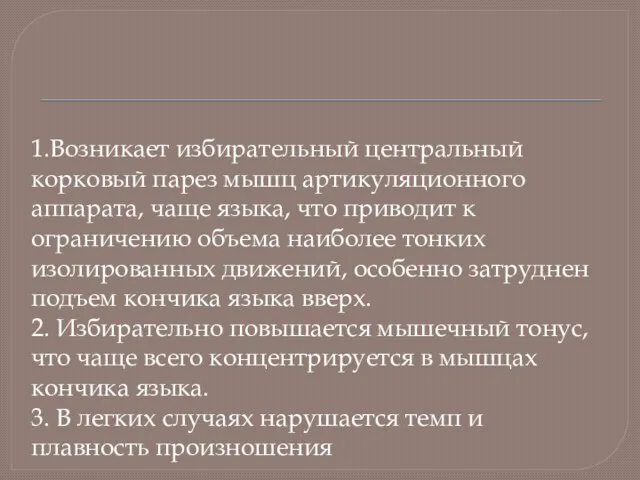 1.Возникает избирательный центральный корковый парез мышц артикуляционного аппарата, чаще языка, что приводит к ограничению объема наиболее тонких изолированных движений, особенно затруднен подъем кончика языка вверх.
2. Избирательно повышается мышечный тонус, что чаще всего концентрируется в мышцах кончика языка.
3. В легких случаях нарушается темп и плавность произношения